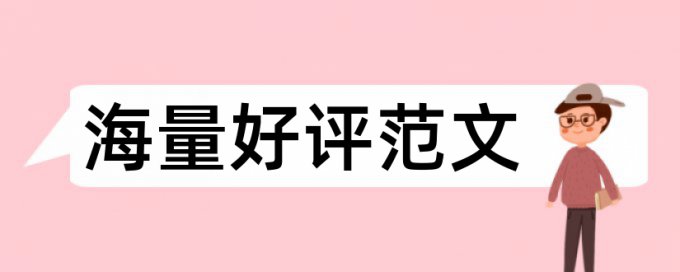 海量好评范文